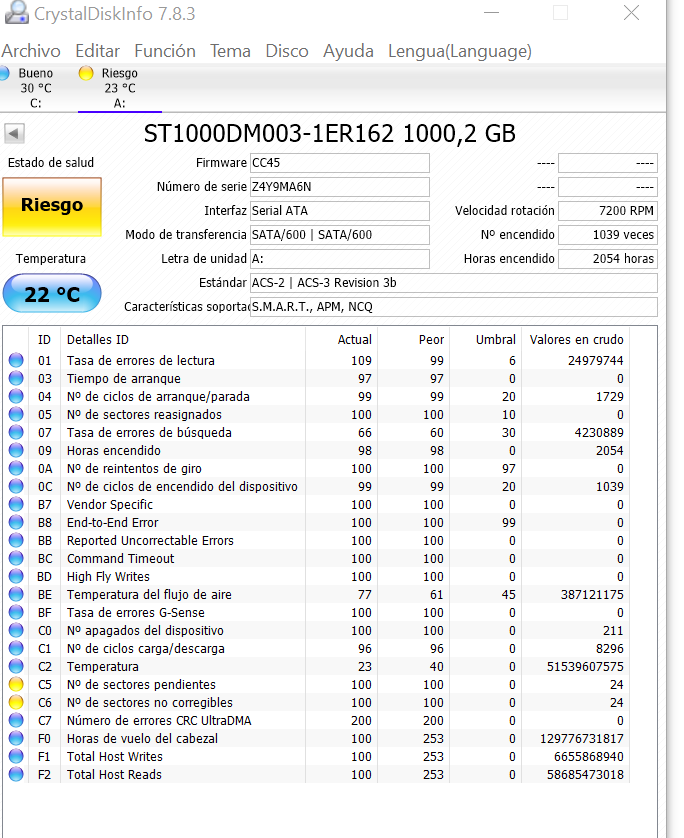 CrystalDiskInfo 7.8.3

Archivo Editar Función Tema Disco Ayuda Lengua(Language)

Bueno
30 °C
C:

Riesgo
23 °C
A:

ST1000DM003-1ER162 1000,2 GB

Estado de salud

Riesgo

Temperatura

22 °C

Firmware CC45
Número de serie Z4Y9MA6N
Interfaz Serial ATA
Modo de transferencia SATA/600 | SATA/600
Letra de unidad A:
Estándar ACS-2 | ACS-3 Revision 3b
Características soportac S.M.A.R.T., APM, NCQ

---- ----
---- ----
Velocidad rotación 7200 RPM
Nº encendido 1039 veces
Horas encendido 2054 horas

| ID | Detalles ID | Actual | Peor | Umbral | Valores en crudo |
|---|---|---|---|---|---|
| 01 | Tasa de errores de lectura | 109 | 99 | 6 | 24979744 |
| 03 | Tiempo de arranque | 97 | 97 | 0 | 0 |
| 04 | Nº de ciclos de arranque/parada | 99 | 99 | 20 | 1729 |
| 05 | Nº de sectores reasignados | 100 | 100 | 10 | 0 |
| 07 | Tasa de errores de búsqueda | 66 | 60 | 30 | 4230889 |
| 09 | Horas encendido | 98 | 98 | 0 | 2054 |
| 0A | Nº de reintentos de giro | 100 | 100 | 97 | 0 |
| 0C | Nº de ciclos de encendido del dispositivo | 99 | 99 | 20 | 1039 |
| B7 | Vendor Specific | 100 | 100 | 0 | 0 |
| B8 | End-to-End Error | 100 | 100 | 99 | 0 |
| BB | Reported Uncorrectable Errors | 100 | 100 | 0 | 0 |
| BC | Command Timeout | 100 | 100 | 0 | 0 |
| BD | High Fly Writes | 100 | 100 | 0 | 0 |
| BE | Temperatura del flujo de aire | 77 | 61 | 45 | 387121175 |
| BF | Tasa de errores G-Sense | 100 | 100 | 0 | 0 |
| C0 | Nº apagados del dispositivo | 100 | 100 | 0 | 211 |
| C1 | Nº de ciclos carga/descarga | 96 | 96 | 0 | 8296 |
| C2 | Temperatura | 23 | 40 | 0 | 51539607575 |
| C5 | Nº de sectores pendientes | 100 | 100 | 0 | 24 |
| C6 | Nº de sectores no corregibles | 100 | 100 | 0 | 24 |
| C7 | Número de errores CRC UltraDMA | 200 | 200 | 0 | 0 |
| F0 | Horas de vuelo del cabezal | 100 | 253 | 0 | 129776731817 |
| F1 | Total Host Writes | 100 | 253 | 0 | 6655868940 |
| F2 | Total Host Reads | 100 | 253 | 0 | 58685473018 |